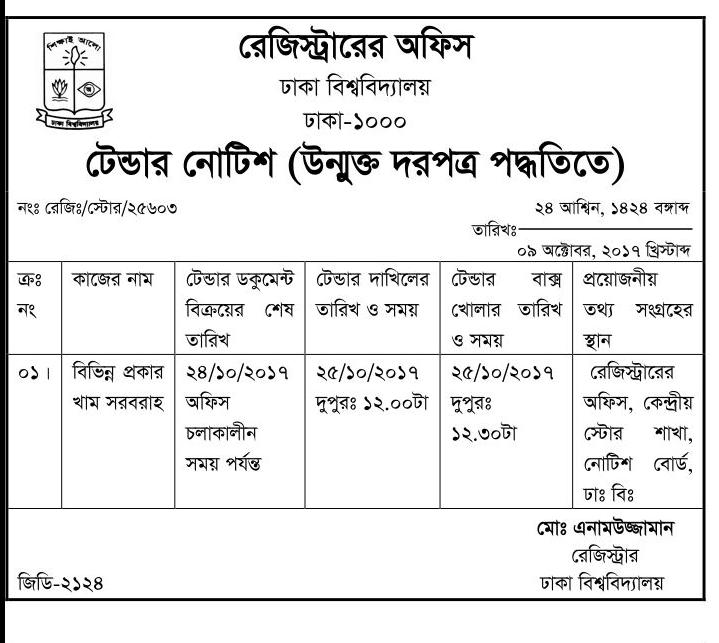 শিক্ষাই আলো

ঢাকা বিশ্ববিদ্যালয়

রেজিস্ট্রারের অফিস
ঢাকা বিশ্ববিদ্যালয়
ঢাকা-১০০০

টেন্ডার নোটিশ (উন্মুক্ত দরপত্র পদ্ধতিতে)

নংঃ রেজিঃ/স্টোর/২৫৬০৩

২৪ আশ্বিন, ১৪২৪ বঙ্গাব্দ
তারিখঃ
০৯ অক্টোবর, ২০১৭ খ্রিস্টাব্দ

| ক্রঃ নং | কাজের নাম | টেন্ডার ডকুমেন্ট বিক্রয়ের শেষ তারিখ | টেন্ডার দাখিলের তারিখ ও সময় | টেন্ডার বাক্স খোলার তারিখ ও সময় | প্রয়োজনীয় তথ্য সংগ্রহের স্থান |
|---|---|---|---|---|---|
| ০১। | বিভিন্ন প্রকার খাম সরবরাহ | ২৪/১০/২০১৭ অফিস চলাকালীন সময় পর্যন্ত | ২৫/১০/২০১৭ দুপুরঃ ১২.০০টা | ২৫/১০/২০১৭ দুপুরঃ ১২.৩০টা | রেজিস্ট্রারের অফিস, কেন্দ্রীয় স্টোর শাখা, নোটিশ বোর্ড, ঢাঃ বিঃ |

মোঃ এনামউজ্জামান
রেজিস্ট্রার
ঢাকা বিশ্ববিদ্যালয়

জিডি-২১২৪